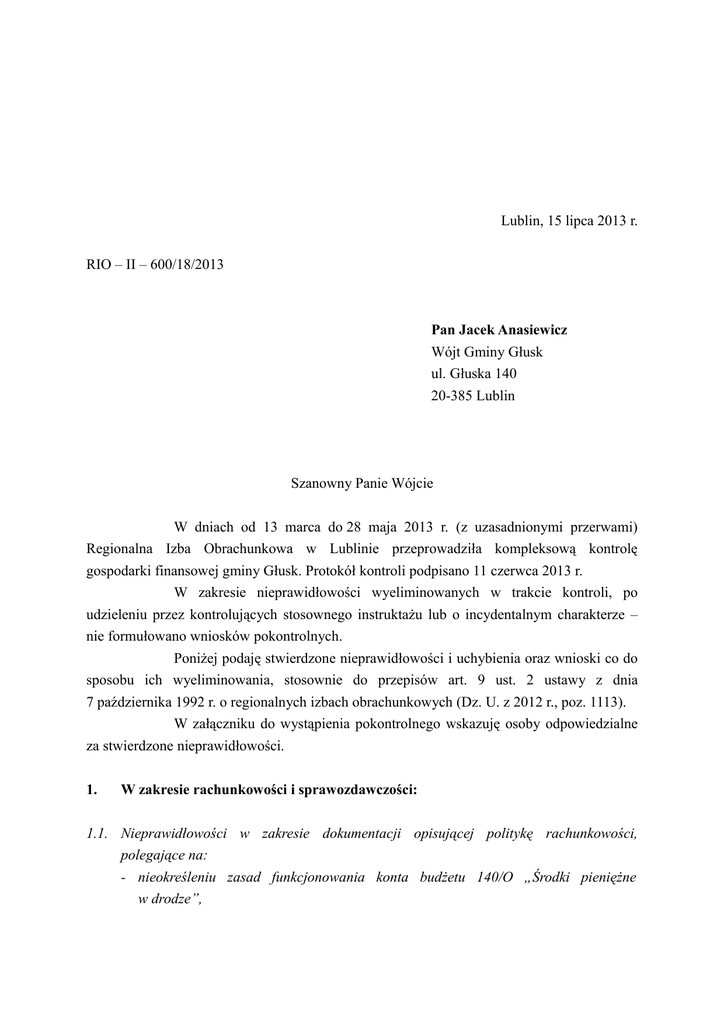 Lublin, 15 lipca 2013 r.

RIO – II – 600/18/2013

Pan Jacek Anasiewicz
Wójt Gminy Głusk
ul. Głuska 140
20-385 Lublin

Szanowny Panie Wójcie

W dniach od 13 marca do 28 maja 2013 r. (z uzasadnionymi przerwami) Regionalna Izba Obrachunkowa w Lublinie przeprowadziła kompleksową kontrolę gospodarki finansowej gminy Głusk. Protokół kontroli podpisano 11 czerwca 2013 r.

W zakresie nieprawidłowości wyeliminowanych w trakcie kontroli, po udzieleniu przez kontrolujących stosownego instruktażu lub o incydentalnym charakterze – nie formułowano wniosków pokontrolnych.

Poniżej podaję stwierdzone nieprawidłowości i uchybienia oraz wnioski co do sposobu ich wyeliminowania, stosownie do przepisów art. 9 ust. 2 ustawy z dnia 7 października 1992 r. o regionalnych izbach obrachunkowych (Dz. U. z 2012 r., poz. 1113).

W załączniku do wystąpienia pokontrolnego wskazuję osoby odpowiedzialne za stwierdzone nieprawidłowości.

1. W zakresie rachunkowości i sprawozdawczości:

1.1. Nieprawidłowości w zakresie dokumentacji opisującej politykę rachunkowości, polegające na:
- nieokreśleniu zasad funkcjonowania konta budżetu 140/O „Środki pieniężne w drodze”,